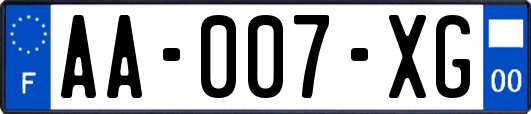 F

AA-007-XG

00